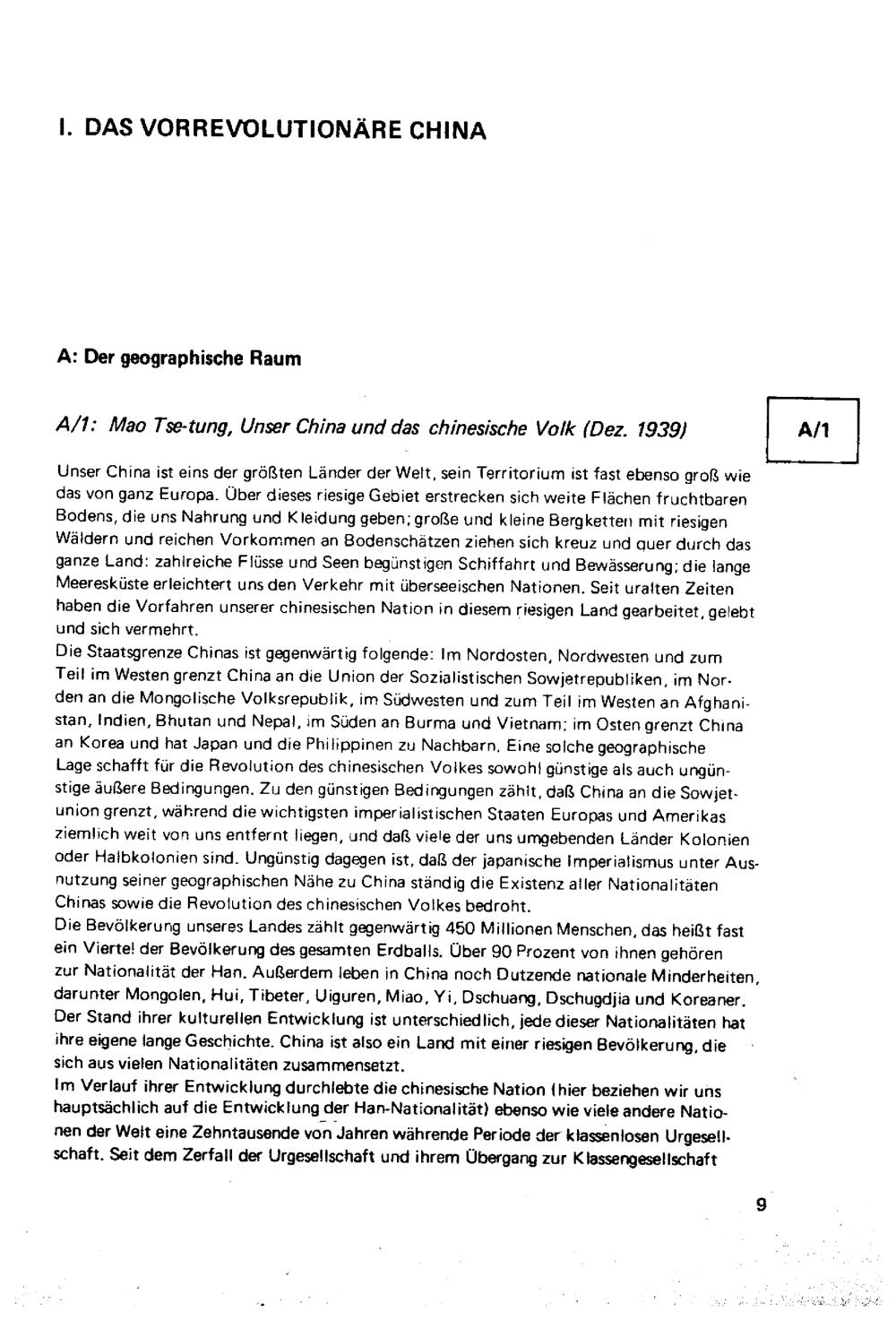 I. DAS VORREVOLUTIONÄRE CHINA

A: Der geographische Raum

A/1: Mao Tse-tung, Unser China und das chinesische Volk (Dez. 1939)

A/1

Unser China ist eins der größten Länder der Welt, sein Territorium ist fast ebenso groß wie das von ganz Europa. Über dieses riesige Gebiet erstrecken sich weite Flächen fruchtbaren Bodens, die uns Nahrung und Kleidung geben; große und kleine Bergketten mit riesigen Wäldern und reichen Vorkommen an Bodenschätzen ziehen sich kreuz und quer durch das ganze Land: zahlreiche Flüsse und Seen begünstigen Schiffahrt und Bewässerung; die lange Meeresküste erleichtert uns den Verkehr mit überseeischen Nationen. Seit uralten Zeiten haben die Vorfahren unserer chinesischen Nation in diesem riesigen Land gearbeitet, gelebt und sich vermehrt.
Die Staatsgrenze Chinas ist gegenwärtig folgende: Im Nordosten, Nordwesten und zum Teil im Westen grenzt China an die Union der Sozialistischen Sowjetrepubliken, im Norden an die Mongolische Volksrepublik, im Südwesten und zum Teil im Westen an Afghanistan, Indien, Bhutan und Nepal, im Süden an Burma und Vietnam; im Osten grenzt China an Korea und hat Japan und die Philippinen zu Nachbarn. Eine solche geographische Lage schafft für die Revolution des chinesischen Volkes sowohl günstige als auch ungünstige äußere Bedingungen. Zu den günstigen Bedingungen zählt, daß China an die Sowjetunion grenzt, während die wichtigsten imperialistischen Staaten Europas und Amerikas ziemlich weit von uns entfernt liegen, und daß viele der uns umgebenden Länder Kolonien oder Halbkolonien sind. Ungünstig dagegen ist, daß der japanische Imperialismus unter Ausnutzung seiner geographischen Nähe zu China ständig die Existenz aller Nationalitäten Chinas sowie die Revolution des chinesischen Volkes bedroht.
Die Bevölkerung unseres Landes zählt gegenwärtig 450 Millionen Menschen, das heißt fast ein Viertel der Bevölkerung des gesamten Erdballs. Über 90 Prozent von ihnen gehören zur Nationalität der Han. Außerdem leben in China noch Dutzende nationale Minderheiten, darunter Mongolen, Hui, Tibeter, Uiguren, Miao, Yi, Dschuang, Dschugdjia und Koreaner. Der Stand ihrer kulturellen Entwicklung ist unterschiedlich, jede dieser Nationalitäten hat ihre eigene lange Geschichte. China ist also ein Land mit einer riesigen Bevölkerung, die sich aus vielen Nationalitäten zusammensetzt.
Im Verlauf ihrer Entwicklung durchlebte die chinesische Nation (hier beziehen wir uns hauptsächlich auf die Entwicklung der Han-Nationalität) ebenso wie viele andere Nationen der Welt eine Zehntausende von Jahren währende Periode der klassenlosen Urgesellschaft. Seit dem Zerfall der Urgesellschaft und ihrem Übergang zur Klassengesellschaft

9